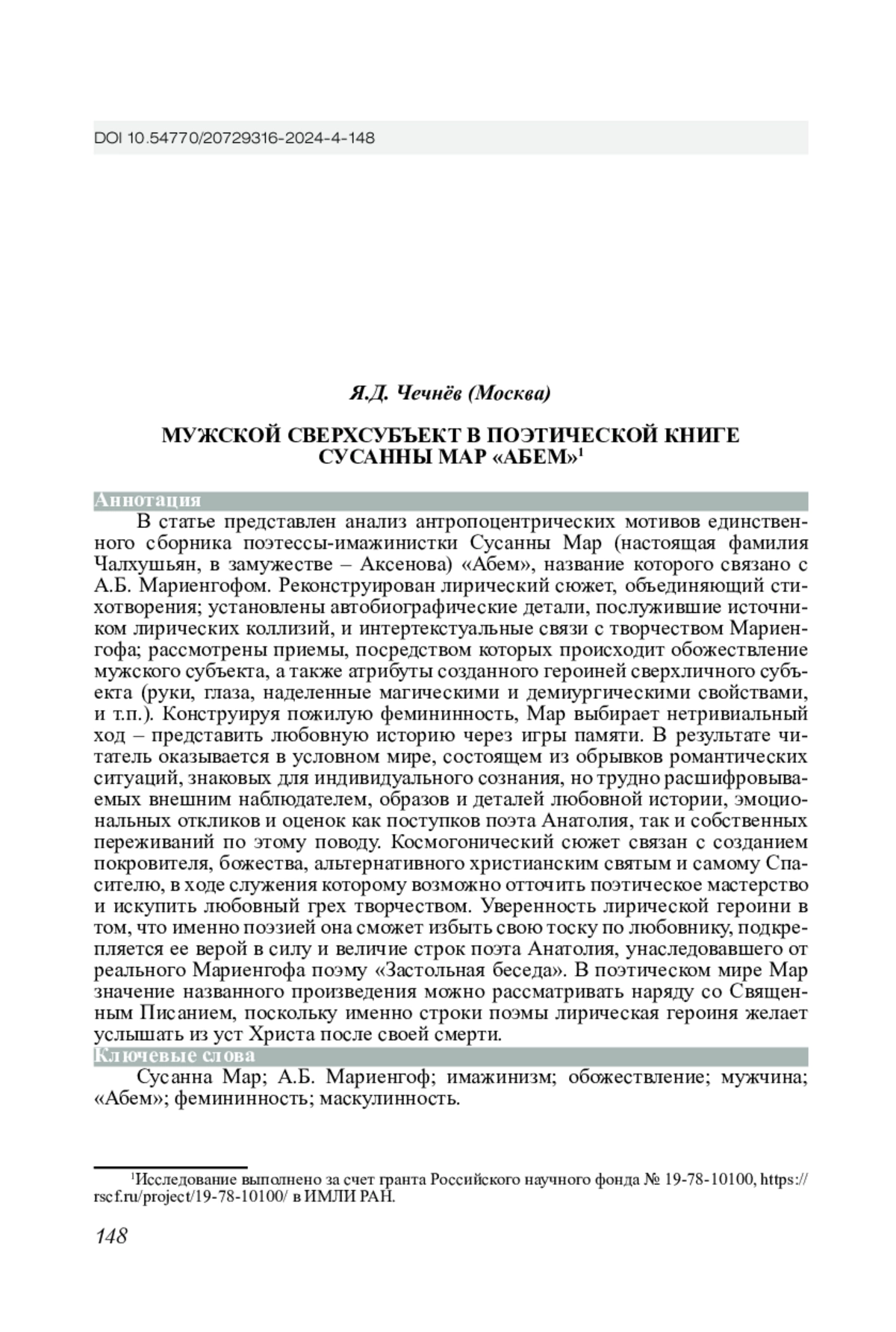 DOI 10.54770/20729316-2024-4-148

Я.Д. Чечнёв (Москва)

МУЖСКОЙ СВЕРХСУБЪЕКТ В ПОЭТИЧЕСКОЙ КНИГЕ СУСАННЫ МАР «АБЕМ»$^1$

Аннотация

В статье представлен анализ антропоцентрических мотивов единственного сборника поэтессы-имажинистки Сусанны Мар (настоящая фамилия Чалхушьян, в замужестве – Аксенова) «Абем», название которого связано с А.Б. Мариенгофом. Реконструирован лирический сюжет, объединяющий стихотворения; установлены автобиографические детали, послужившие источником лирических коллизий, и интертекстуальные связи с творчеством Мариенгофа; рассмотрены приемы, посредством которых происходит обожествление мужского субъекта, а также атрибуты созданного героиней сверхличного субъекта (руки, глаза, наделенные магическими и демиургическими свойствами, и т.п.). Конструируя пожилую фемининность, Мар выбирает нетривиальный ход – представить любовную историю через игры памяти. В результате читатель оказывается в условном мире, состоящем из обрывков романтических ситуаций, знаковых для индивидуального сознания, но трудно расшифровываемых внешним наблюдателем, образов и деталей любовной истории, эмоциональных откликов и оценок как поступков поэта Анатолия, так и собственных переживаний по этому поводу. Космогонический сюжет связан с созданием покровителя, божества, альтернативного христианским святым и самому Спасителю, в ходе служения которому возможно отточить поэтическое мастерство и искупить любовный грех творчеством. Уверенность лирической героини в том, что именно поэзией она сможет избыть свою тоску по любовнику, подкрепляется ее верой в силу и величие строк поэта Анатолия, унаследовавшего от реального Мариенгофа поэму «Застольная беседа». В поэтическом мире Мар значение названного произведения можно рассматривать наряду со Священным Писанием, поскольку именно строки поэмы лирическая героиня желает услышать из уст Христа после своей смерти.

Ключевые слова

Сусанна Мар; А.Б. Мариенгоф; имажинизм; обожествление; мужчина; «Абем»; фемининность; маскулинность.

$^1$Исследование выполнено за счет гранта Российского научного фонда № 19-78-10100, https://rscf.ru/project/19-78-10100/ в ИМЛИ РАН.

148